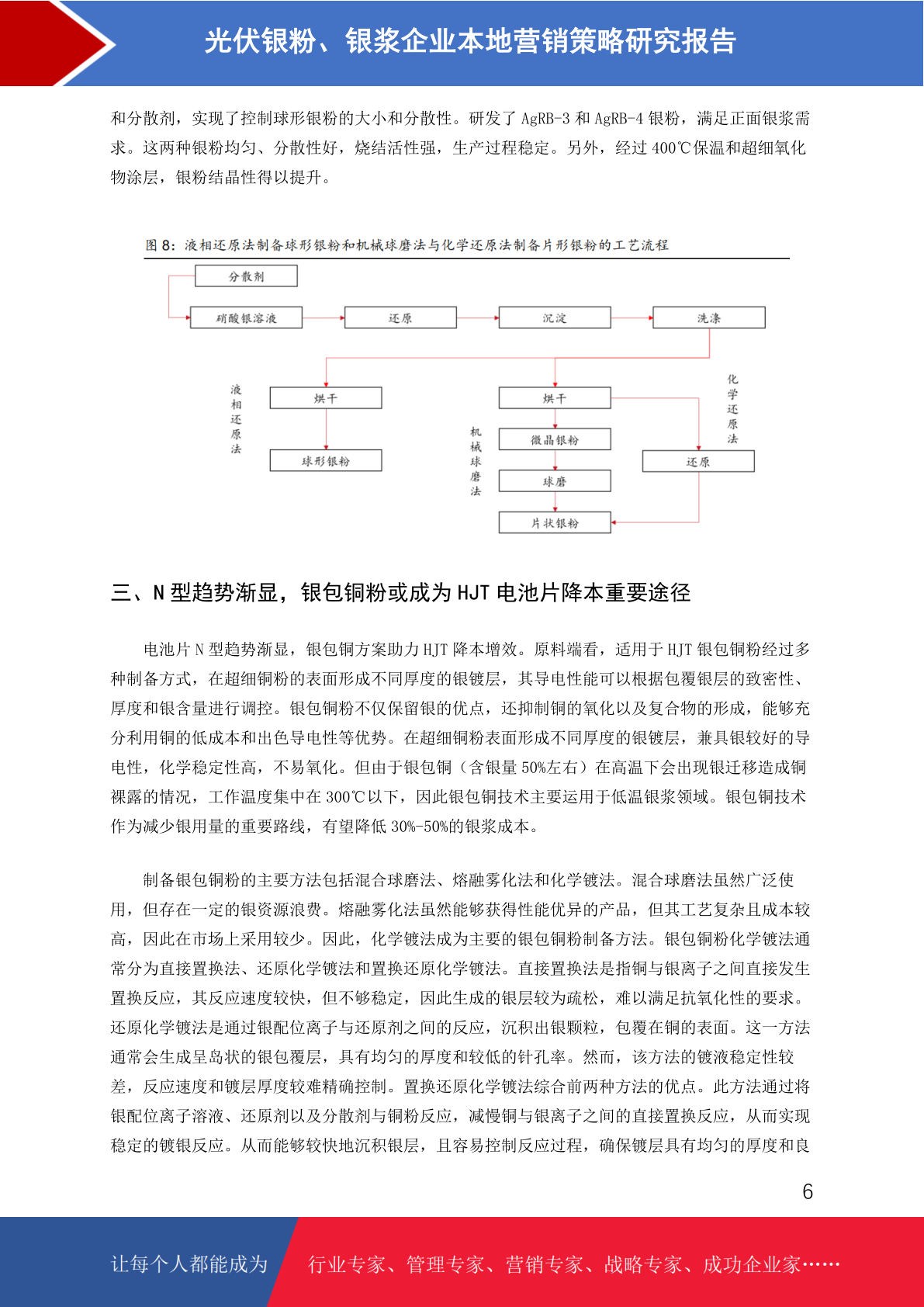 光伏银粉、银浆企业本地营销策略研究报告

和分散剂，实现了控制球形银粉的大小和分散性。研发了 AgRB-3 和 AgRB-4 银粉，满足正面银浆需求。这两种银粉均匀、分散性好，烧结活性强，生产过程稳定。另外，经过 400℃保温和超细氧化物涂层，银粉结晶性得以提升。

图 8：液相还原法制备球形银粉和机械球磨法与化学还原法制备片形银粉的工艺流程

分散剂

硝酸银溶液

还原

沉淀

洗涤

液相还原法

烘干

球形银粉

机械球磨法

烘干

微晶银粉

球磨

片状银粉

化学还原法

还原

三、N 型趋势渐显，银包铜粉或成为 HJT 电池片降本重要途径

电池片 N 型趋势渐显，银包铜方案助力 HJT 降本增效。原料端看，适用于 HJT 银包铜粉经过多种制备方式，在超细铜粉的表面形成不同厚度的银镀层，其导电性能可以根据包覆银层的致密性、厚度和银含量进行调控。银包铜粉不仅保留银的优点，还抑制铜的氧化以及复合物的形成，能够充分利用铜的低成本和出色导电性等优势。在超细铜粉表面形成不同厚度的银镀层，兼具银较好的导电性，化学稳定性高，不易氧化。但由于银包铜（含银量 50%左右）在高温下会出现银迁移造成铜裸露的情况，工作温度集中在 300℃以下，因此银包铜技术主要运用于低温银浆领域。银包铜技术作为减少银用量的重要路线，有望降低 30%-50%的银浆成本。

制备银包铜粉的主要方法包括混合球磨法、熔融雾化法和化学镀法。混合球磨法虽然广泛使用，但存在一定的银资源浪费。熔融雾化法虽然能够获得性能优异的产品，但其工艺复杂且成本较高，因此在市场上采用较少。因此，化学镀法成为主要的银包铜粉制备方法。银包铜粉化学镀法通常分为直接置换法、还原化学镀法和置换还原化学镀法。直接置换法是指铜与银离子之间直接发生置换反应，其反应速度较快，但不够稳定，因此生成的银层较为疏松，难以满足抗氧化性的要求。还原化学镀法是通过银配位离子与还原剂之间的反应，沉积出银颗粒，包覆在铜的表面。这一方法通常会生成呈岛状的银包覆层，具有均匀的厚度和较低的针孔率。然而，该方法的镀液稳定性较差，反应速度和镀层厚度较难精确控制。置换还原化学镀法综合前两种方法的优点。此方法通过将银配位离子溶液、还原剂以及分散剂与铜粉反应，减慢铜与银离子之间的直接置换反应，从而实现稳定的镀银反应。从而能够较快地沉积银层，且容易控制反应过程，确保镀层具有均匀的厚度和良

6

让每个人都能成为

行业专家、管理专家、营销专家、战略专家、成功企业家……